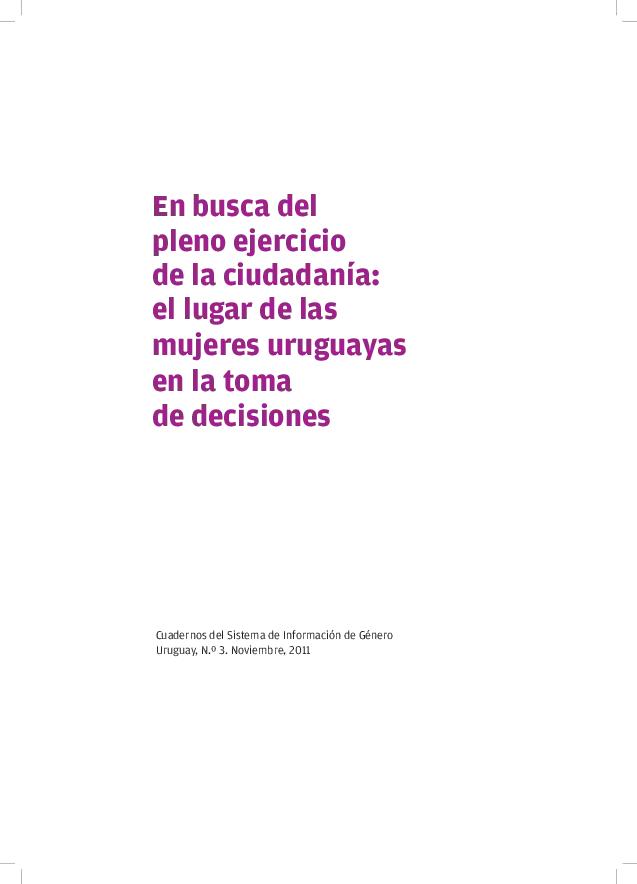 En busca del pleno ejercicio de la ciudadanía: el lugar de las mujeres uruguayas en la toma de decisiones

Cuadernos del Sistema de Información de Género
Uruguay, N.º 3. Noviembre, 2011